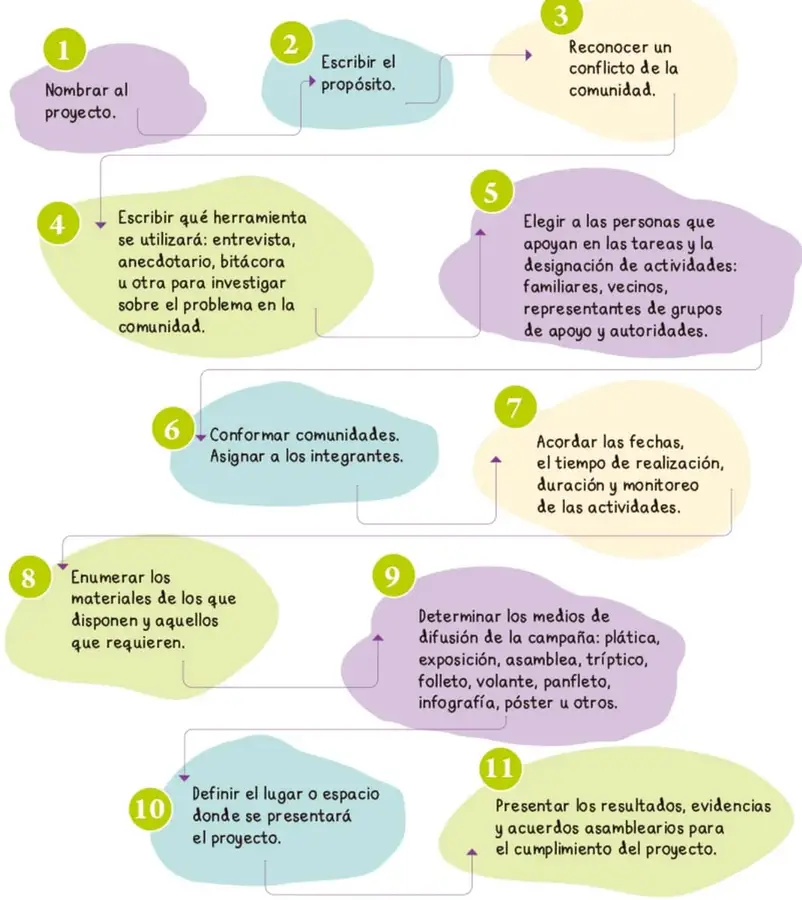 1
Nombrar al proyecto.

2
Escribir el propósito.

3
Reconocer un conflicto de la comunidad.

4
Escribir qué herramienta se utilizará: entrevista, anecdotario, bitácora u otra para investigar sobre el problema en la comunidad.

5
Elegir a las personas que apoyan en las tareas y la designación de actividades: familiares, vecinos, representantes de grupos de apoyo y autoridades.

6
Conformar comunidades. Asignar a los integrantes.

7
Acordar las fechas, el tiempo de realización, duración y monitoreo de las actividades.

8
Enumerar los materiales de los que disponen y aquellos que requieren.

9
Determinar los medios de difusión de la campaña: plática, exposición, asamblea, tríptico, folleto, volante, panfleto, infografía, póster u otros.

10
Definir el lugar o espacio donde se presentará el proyecto.

11
Presentar los resultados, evidencias y acuerdos asamblearios para el cumplimiento del proyecto.